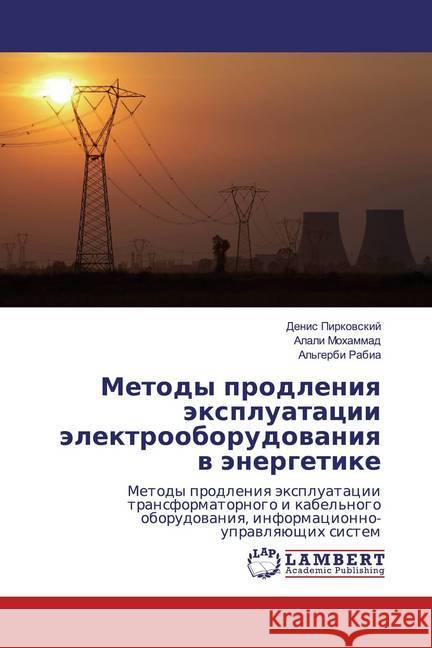 Денис Пирковский
Алали Мохаммад
Альгерби Рабиа

Методы продления эксплуатации электрооборудования в энергетике

Методы продления эксплуатации трансформаторного и кабельного оборудования, информационно-управляющих систем

LAP
LAMBERT
Academic Publishing